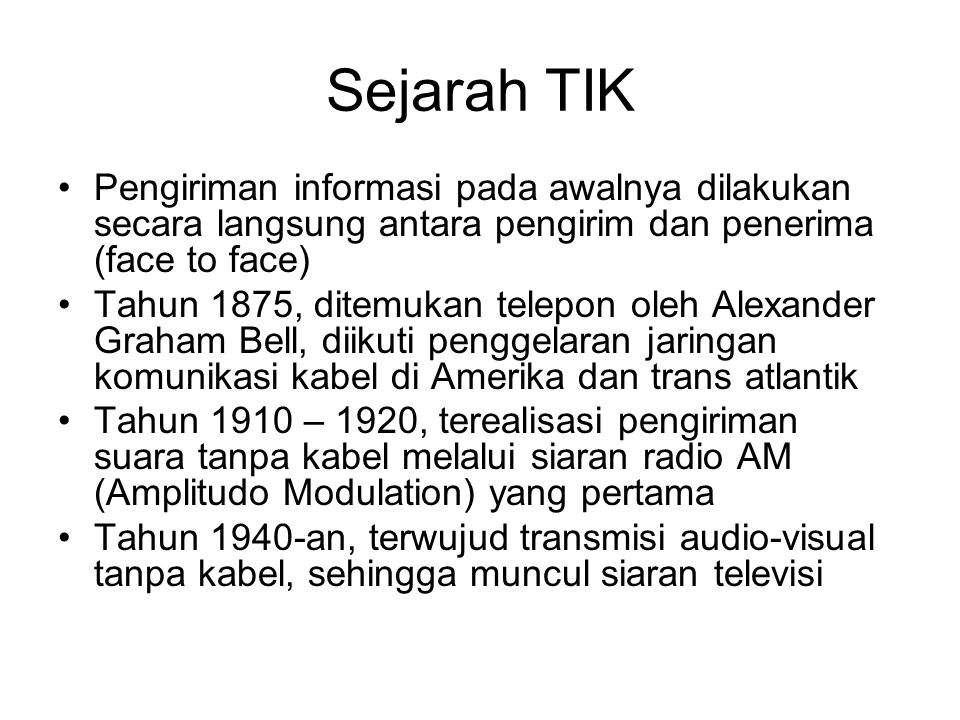 Sejarah TIK

• Pengiriman informasi pada awalnya dilakukan secara langsung antara pengirim dan penerima (face to face)
• Tahun 1875, ditemukan telepon oleh Alexander Graham Bell, diikuti penggelaran jaringan komunikasi kabel di Amerika dan trans atlantik
• Tahun 1910 – 1920, terealisasi pengiriman suara tanpa kabel melalui siaran radio AM (Amplitudo Modulation) yang pertama
• Tahun 1940-an, terwujud transmisi audio-visual tanpa kabel, sehingga muncul siaran televisi